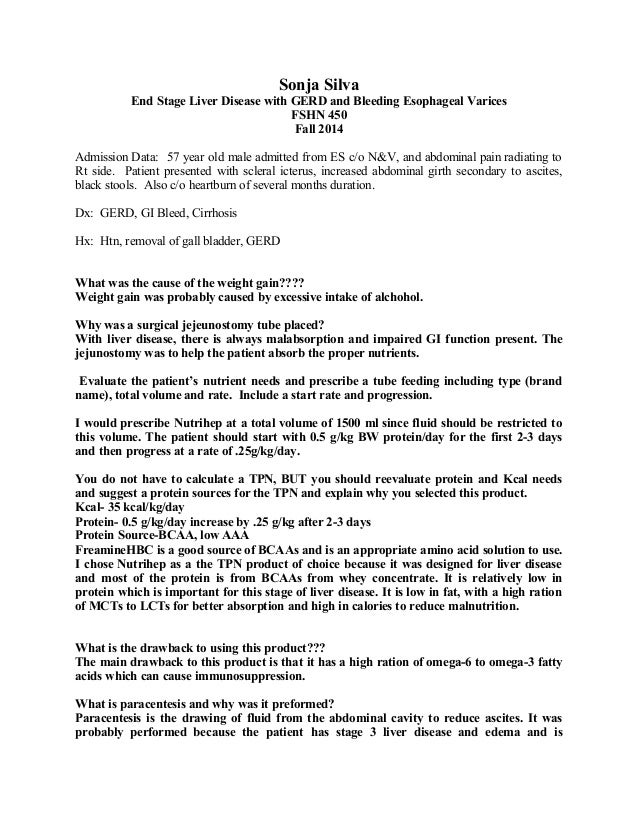 Sonja Silva
End Stage Liver Disease with GERD and Bleeding Esophageal Varices
FSHN 450
Fall 2014

Admission Data: 57 year old male admitted from ES c/o N&V, and abdominal pain radiating to Rt side. Patient presented with scleral icterus, increased abdominal girth secondary to ascites, black stools. Also c/o heartburn of several months duration.

Dx: GERD, GI Bleed, Cirrhosis

Hx: Htn, removal of gall bladder, GERD

What was the cause of the weight gain????
Weight gain was probably caused by excessive intake of alchohol.

Why was a surgical jejeunostomy tube placed?
With liver disease, there is always malabsorption and impaired GI function present. The jejunostomy was to help the patient absorb the proper nutrients.

Evaluate the patient's nutrient needs and prescribe a tube feeding including type (brand name), total volume and rate. Include a start rate and progression.

I would prescribe Nutrihep at a total volume of 1500 ml since fluid should be restricted to this volume. The patient should start with 0.5 g/kg BW protein/day for the first 2-3 days and then progress at a rate of .25g/kg/day.

You do not have to calculate a TPN, BUT you should reevaluate protein and Kcal needs and suggest a protein sources for the TPN and explain why you selected this product.
Kcal- 35 kcal/kg/day
Protein- 0.5 g/kg/day increase by .25 g/kg after 2-3 days
Protein Source-BCAA, low AAA
FreamineHBC is a good source of BCAAs and is an appropriate amino acid solution to use. I chose Nutrihep as a the TPN product of choice because it was designed for liver disease and most of the protein is from BCAAs from whey concentrate. It is relatively low in protein which is important for this stage of liver disease. It is low in fat, with a high ration of MCTs to LCTs for better absorption and high in calories to reduce malnutrition.

What is the drawback to using this product???
The main drawback to this product is that it has a high ration of omega-6 to omega-3 fatty acids which can cause immunosuppression.

What is paracentesis and why was it preformed?
Paracentesis is the drawing of fluid from the abdominal cavity to reduce ascites. It was probably performed because the patient has stage 3 liver disease and edema and is